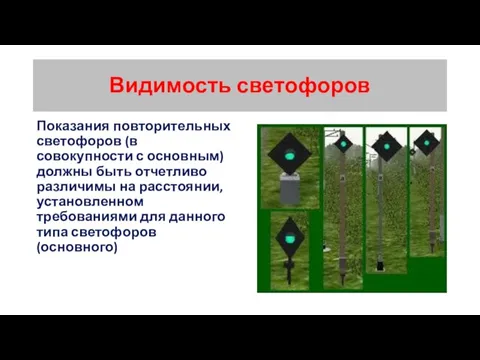 Видимость светофоров

Показания повторительных светофоров (в совокупности с основным) должны быть отчетливо различимы на расстоянии, установленном требованиями для данного типа светофоров (основного)